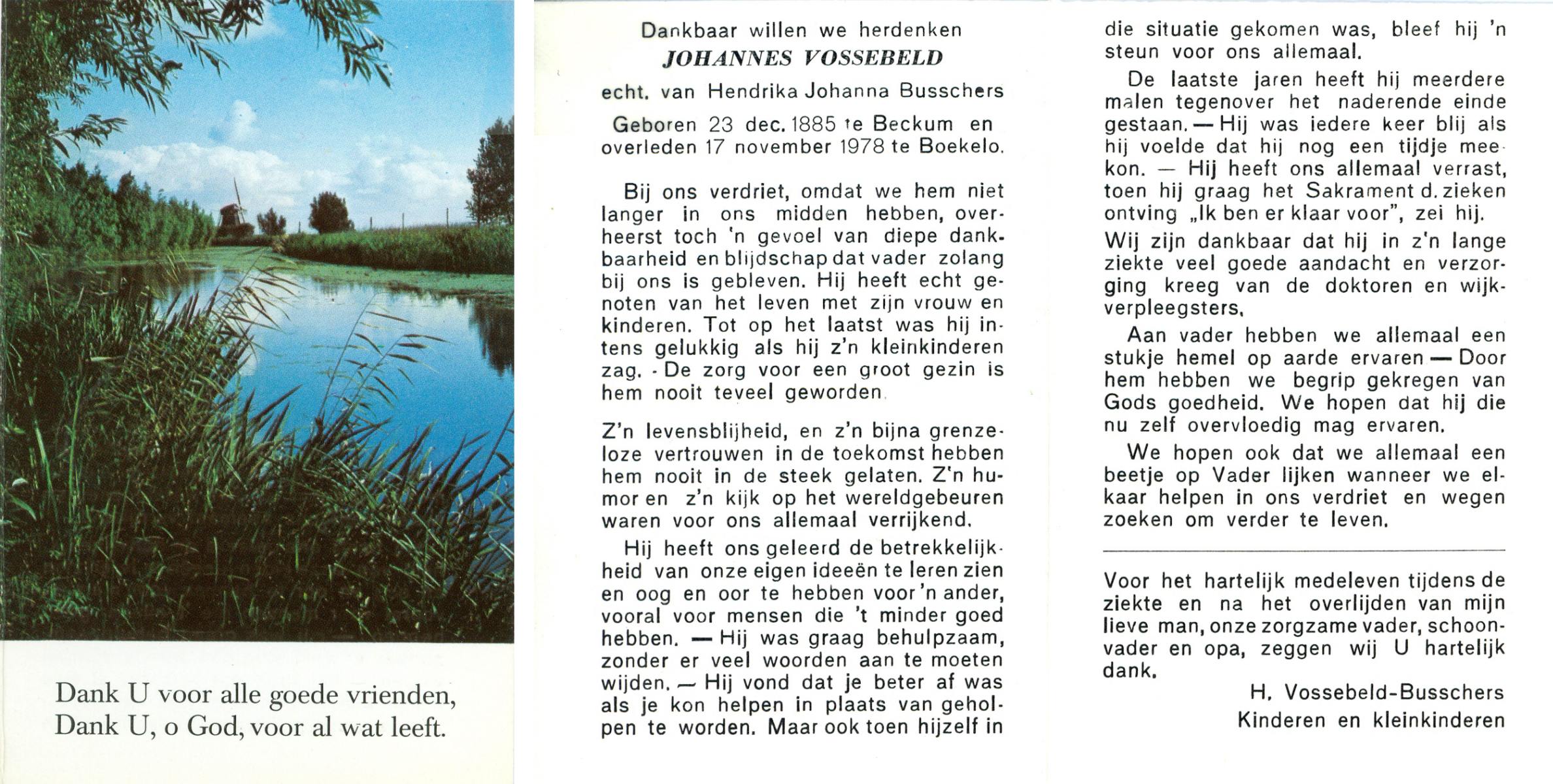 Dank U voor alle goede vrienden,
Dank U, o God, voor al wat leeft.

Dankbaar willen we herdenken
JOHANNES VOSSEBELD
echt. van Hendrika Johanna Busschers
Geboren 23 dec. 1885 te Beckum en overleden 17 november 1978 te Boekelo.

Bij ons verdriet, omdat we hem niet langer in ons midden hebben, overheerst toch 'n gevoel van diepe dankbaarheid en blijdschap dat vader zolang bij ons is gebleven. Hij heeft echt genoten van het leven met zijn vrouw en kinderen. Tot op het laatst was hij intens gelukkig als hij z'n kleinkinderen zag. - De zorg voor een groot gezin is hem nooit teveel geworden.

Z'n levensblijheid, en z'n bijna grenzeloze vertrouwen in de toekomst hebben hem nooit in de steek gelaten. Z'n humor en z'n kijk op het wereldgebeuren waren voor ons allemaal verrijkend.

Hij heeft ons geleerd de betrekkelijkheid van onze eigen ideeën te leren zien en oog en oor te hebben voor 'n ander, vooral voor mensen die 't minder goed hebben. — Hij was graag behulpzaam, zonder er veel woorden aan te moeten wijden. — Hij vond dat je beter af was als je kon helpen in plaats van geholpen te worden. Maar ook toen hijzelf in die situatie gekomen was, bleef hij 'n steun voor ons allemaal.

De laatste jaren heeft hij meerdere malen tegenover het naderende einde gestaan. — Hij was iedere keer blij als hij voelde dat hij nog een tijdje mee kon. — Hij heeft ons allemaal verrast, toen hij graag het Sakrament d. zieken ontving „Ik ben er klaar voor", zei hij.

Wij zijn dankbaar dat hij in z'n lange ziekte veel goede aandacht en verzorging kreeg van de doktoren en wijkverpleegsters.

Aan vader hebben we allemaal een stukje hemel op aarde ervaren — Door hem hebben we begrip gekregen van Gods goedheid. We hopen dat hij die nu zelf overvloedig mag ervaren.

We hopen ook dat we allemaal een beetje op Vader lijken wanneer we elkaar helpen in ons verdriet en wegen zoeken om verder te leven.

Voor het hartelijk medeleven tijdens de ziekte en na het overlijden van mijn lieve man, onze zorgzame vader, schoonvader en opa, zeggen wij U hartelijk dank.

H. Vossebeld-Busschers
Kinderen en kleinkinderen